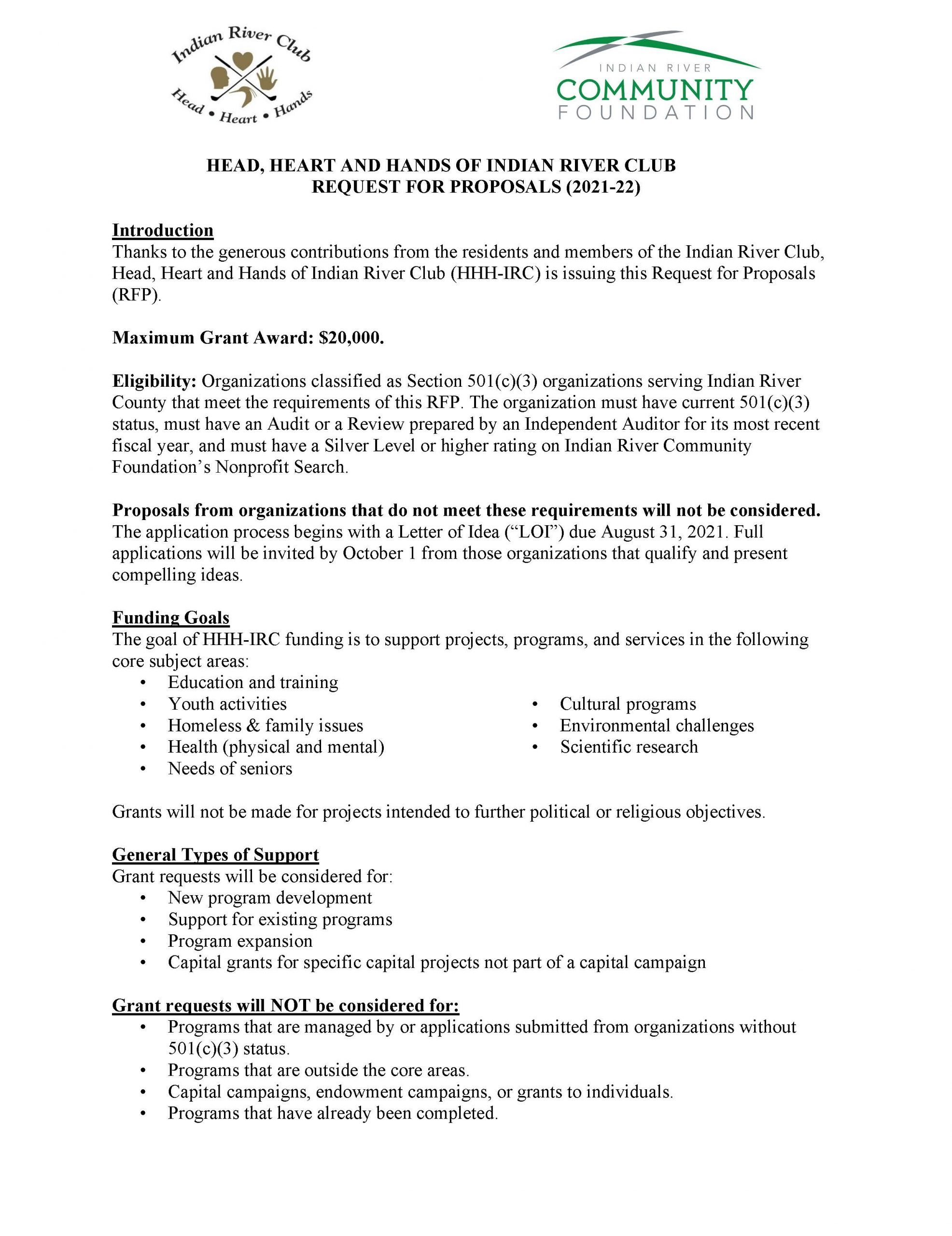 Indian River Club
Head • Heart • Hands

INDIAN RIVER
COMMUNITY
FOUNDATION

HEAD, HEART AND HANDS OF INDIAN RIVER CLUB
REQUEST FOR PROPOSALS (2021-22)

Introduction
Thanks to the generous contributions from the residents and members of the Indian River Club, Head, Heart and Hands of Indian River Club (HHH-IRC) is issuing this Request for Proposals (RFP).

Maximum Grant Award: $20,000.

Eligibility: Organizations classified as Section 501(c)(3) organizations serving Indian River County that meet the requirements of this RFP. The organization must have current 501(c)(3) status, must have an Audit or a Review prepared by an Independent Auditor for its most recent fiscal year, and must have a Silver Level or higher rating on Indian River Community Foundation's Nonprofit Search.

Proposals from organizations that do not meet these requirements will not be considered. The application process begins with a Letter of Idea ("LOI") due August 31, 2021. Full applications will be invited by October 1 from those organizations that qualify and present compelling ideas.

Funding Goals
The goal of HHH-IRC funding is to support projects, programs, and services in the following core subject areas:
• Education and training
• Youth activities
• Homeless & family issues
• Health (physical and mental)
• Needs of seniors
• Cultural programs
• Environmental challenges
• Scientific research

Grants will not be made for projects intended to further political or religious objectives.

General Types of Support
Grant requests will be considered for:
• New program development
• Support for existing programs
• Program expansion
• Capital grants for specific capital projects not part of a capital campaign

Grant requests will NOT be considered for:
• Programs that are managed by or applications submitted from organizations without 501(c)(3) status.
• Programs that are outside the core areas.
• Capital campaigns, endowment campaigns, or grants to individuals.
• Programs that have already been completed.